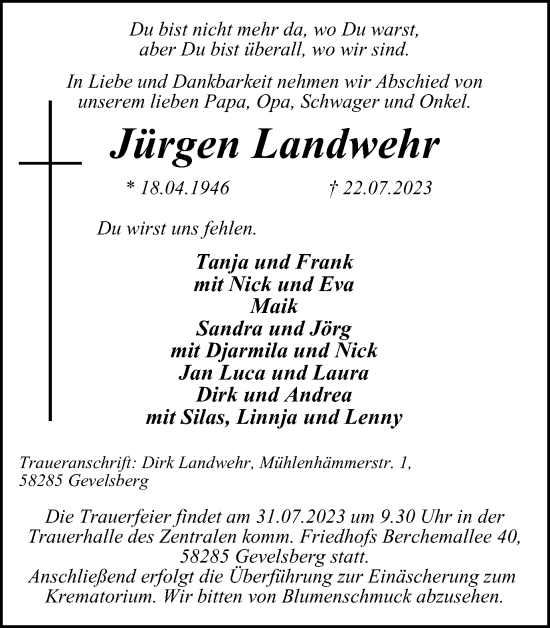 Du bist nicht mehr da, wo Du warst,
aber Du bist überall, wo wir sind.

In Liebe und Dankbarkeit nehmen wir Abschied von unserem lieben Papa, Opa, Schwager und Onkel.

Jürgen Landwehr

* 18.04.1946 † 22.07.2023

Du wirst uns fehlen.

Tanja und Frank
mit Nick und Eva
Maik
Sandra und Jörg
mit Djarmila und Nick
Jan Luca und Laura
Dirk und Andrea
mit Silas, Linnja und Lenny

Traueranschrift: Dirk Landwehr, Mühlenhämmerstr. 1,
58285 Gevelsberg

Die Trauerfeier findet am 31.07.2023 um 9.30 Uhr in der Trauerhalle des Zentralen komm. Friedhofs Berchemallee 40, 58285 Gevelsberg statt.
Anschließend erfolgt die Überführung zur Einäscherung zum Krematorium. Wir bitten von Blumenschmuck abzusehen.